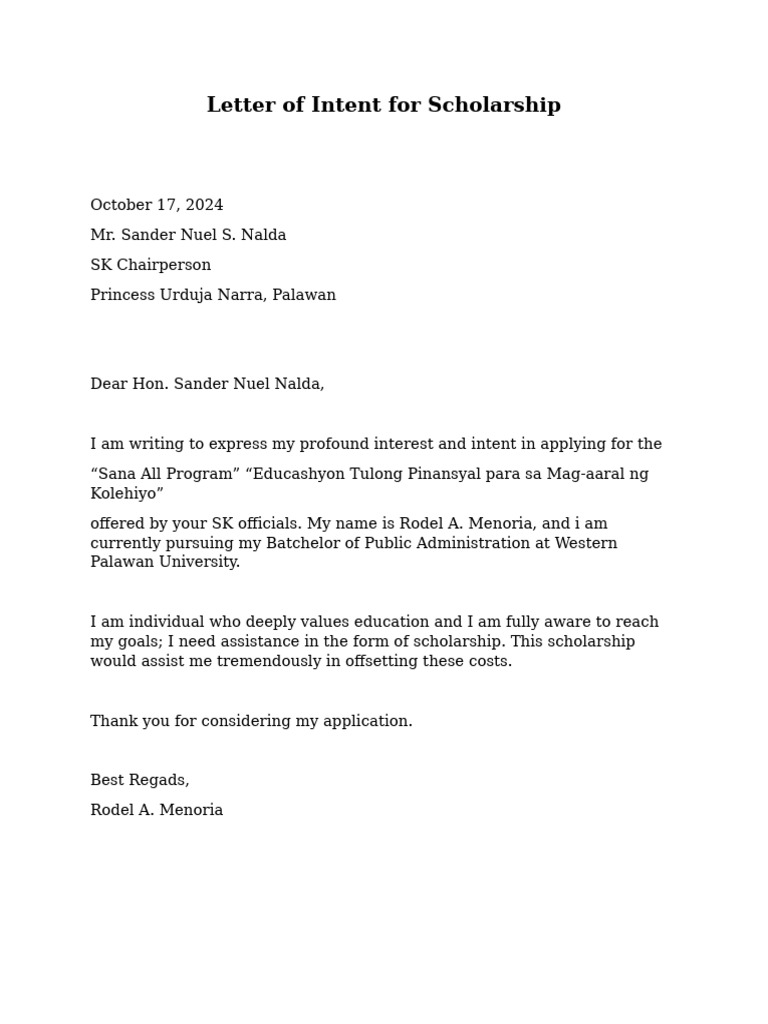 Letter of Intent for Scholarship

October 17, 2024

Mr. Sander Nuel S. Nalda

SK Chairperson

Princess Urduja Narra, Palawan

Dear Hon. Sander Nuel Nalda,

I am writing to express my profound interest and intent in applying for the

“Sana All Program” “Educashyon Tulong Pinansyal para sa Mag-aaral ng Kolehiyo”

offered by your SK officials. My name is Rodel A. Menoria, and i am currently pursuing my Batchelor of Public Administration at Western Palawan University.

I am individual who deeply values education and I am fully aware to reach my goals; I need assistance in the form of scholarship. This scholarship would assist me tremendously in offsetting these costs.

Thank you for considering my application.

Best Regads,

Rodel A. Menoria